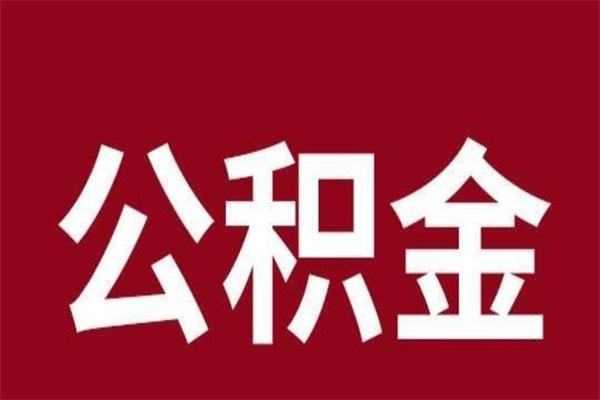 公积金